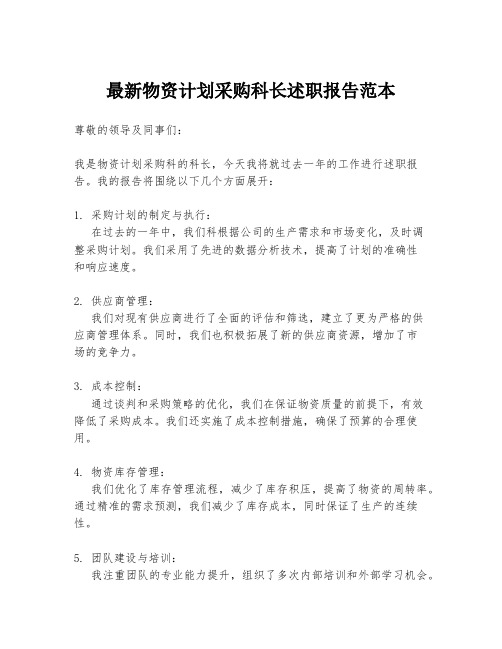 最新物资计划采购科长述职报告范本

尊敬的领导及同事们：

我是物资计划采购科的科长，今天我将就过去一年的工作进行述职报告。我的报告将围绕以下几个方面展开：

1. 采购计划的制定与执行：
在过去的一年中，我们科根据公司的生产需求和市场变化，及时调整采购计划。我们采用了先进的数据分析技术，提高了计划的准确性和响应速度。

2. 供应商管理：
我们对现有供应商进行了全面的评估和筛选，建立了更为严格的供应商管理体系。同时，我们也积极拓展了新的供应商资源，增加了市场的竞争力。

3. 成本控制：
通过谈判和采购策略的优化，我们在保证物资质量的前提下，有效降低了采购成本。我们还实施了成本控制措施，确保了预算的合理使用。

4. 物资库存管理：
我们优化了库存管理流程，减少了库存积压，提高了物资的周转率。通过精准的需求预测，我们减少了库存成本，同时保证了生产的连续性。

5. 团队建设与培训：
我注重团队的专业能力提升，组织了多次内部培训和外部学习机会。